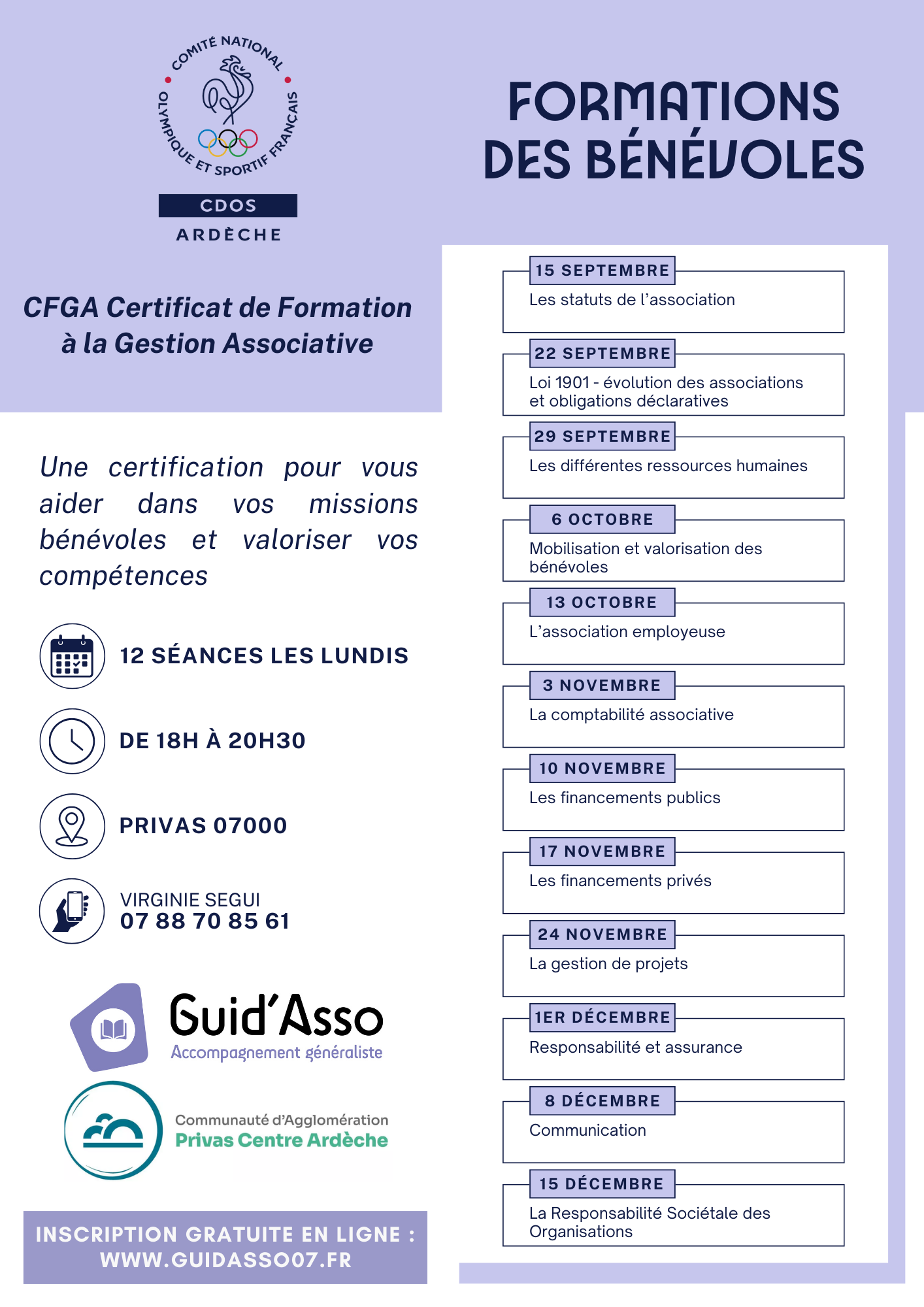 COMITÉ NATIONAL OLYMPIQUE ET SPORTIF FRANÇAIS
CDOS
ARDÈCHE

FORMATIONS DES BÉNÉVOLES

CFGA Certificat de Formation à la Gestion Associative

Une certification pour vous aider dans vos missions bénévoles et valoriser vos compétences

12 SÉANCES LES LUNDIS

DE 18H À 20H30

PRIVAS 07000

VIRGINIE SEGUI
07 88 70 85 61

Guid'Asso
Accompagnement généraliste

Communauté d'Agglomération
Privas Centre Ardèche

INSCRIPTION GRATUITE EN LIGNE : WWW.GUIDASSO07.FR

15 SEPTEMBRE
Les statuts de l'association

22 SEPTEMBRE
Loi 1901 - évolution des associations et obligations déclaratives

29 SEPTEMBRE
Les différentes ressources humaines

6 OCTOBRE
Mobilisation et valorisation des bénévoles

13 OCTOBRE
L'association employeuse

3 NOVEMBRE
La comptabilité associative

10 NOVEMBRE
Les financements publics

17 NOVEMBRE
Les financements privés

24 NOVEMBRE
La gestion de projets

1ER DÉCEMBRE
Responsabilité et assurance

8 DÉCEMBRE
Communication

15 DÉCEMBRE
La Responsabilité Sociétale des Organisations